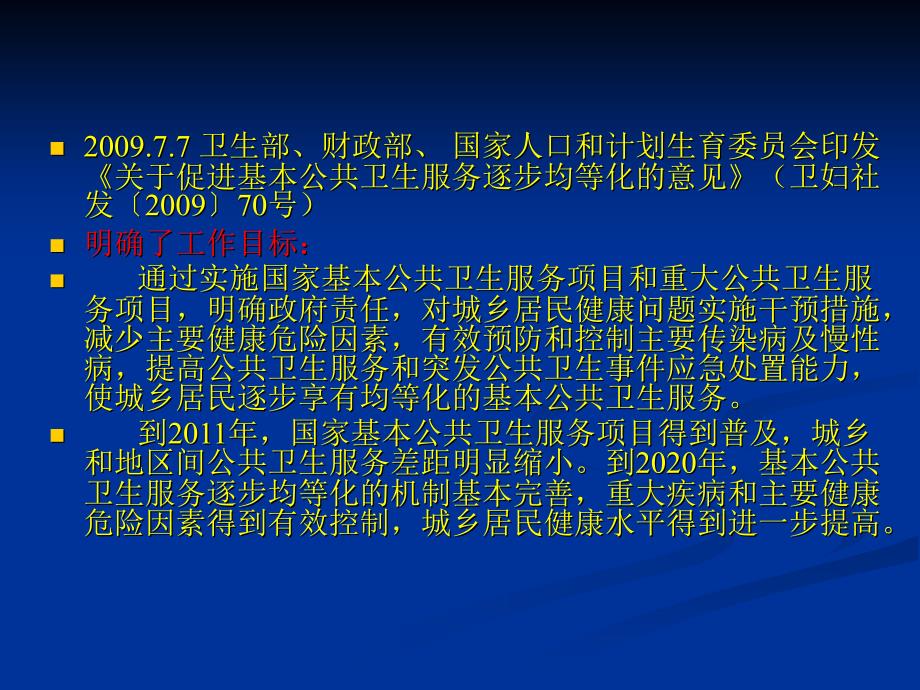 ■ 2009.7.7 卫生部、财政部、 国家人口和计划生育委员会印发《关于促进基本公共卫生服务逐步均等化的意见》（卫妇社发〔2009〕70号）

■ 明确了工作目标：

■ 通过实施国家基本公共卫生服务项目和重大公共卫生服务项目，明确政府责任，对城乡居民健康问题实施干预措施，减少主要健康危险因素，有效预防和控制主要传染病及慢性病，提高公共卫生服务和突发公共卫生事件应急处置能力，使城乡居民逐步享有均等化的基本公共卫生服务。

■ 到2011年，国家基本公共卫生服务项目得到普及，城乡和地区间公共卫生服务差距明显缩小。到2020年，基本公共卫生服务逐步均等化的机制基本完善，重大疾病和主要健康危险因素得到有效控制，城乡居民健康水平得到进一步提高。